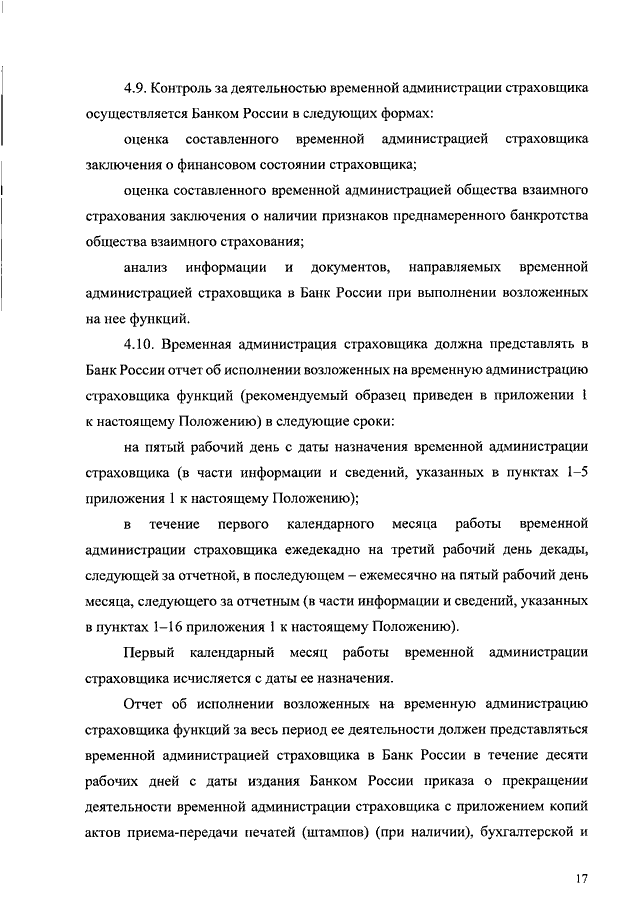 4.9. Контроль за деятельностью временной администрации страховщика осуществляется Банком России в следующих формах:

оценка составленного временной администрацией страховщика заключения о финансовом состоянии страховщика;

оценка составленного временной администрацией общества взаимного страхования заключения о наличии признаков преднамеренного банкротства общества взаимного страхования;

анализ информации и документов, направляемых временной администрацией страховщика в Банк России при выполнении возложенных на нее функций.

4.10. Временная администрация страховщика должна представлять в Банк России отчет об исполнении возложенных на временную администрацию страховщика функций (рекомендуемый образец приведен в приложении 1 к настоящему Положению) в следующие сроки:

на пятый рабочий день с даты назначения временной администрации страховщика (в части информации и сведений, указанных в пунктах 1–5 приложения 1 к настоящему Положению);

в течение первого календарного месяца работы временной администрации страховщика ежедекадно на третий рабочий день декады, следующей за отчетной, в последующем – ежемесячно на пятый рабочий день месяца, следующего за отчетным (в части информации и сведений, указанных в пунктах 1–16 приложения 1 к настоящему Положению).

Первый календарный месяц работы временной администрации страховщика исчисляется с даты ее назначения.

Отчет об исполнении возложенных на временную администрацию страховщика функций за весь период ее деятельности должен представляться временной администрацией страховщика в Банк России в течение десяти рабочих дней с даты издания Банком России приказа о прекращении деятельности временной администрации страховщика с приложением копий актов приема-передачи печатей (штампов) (при наличии), бухгалтерской и

17